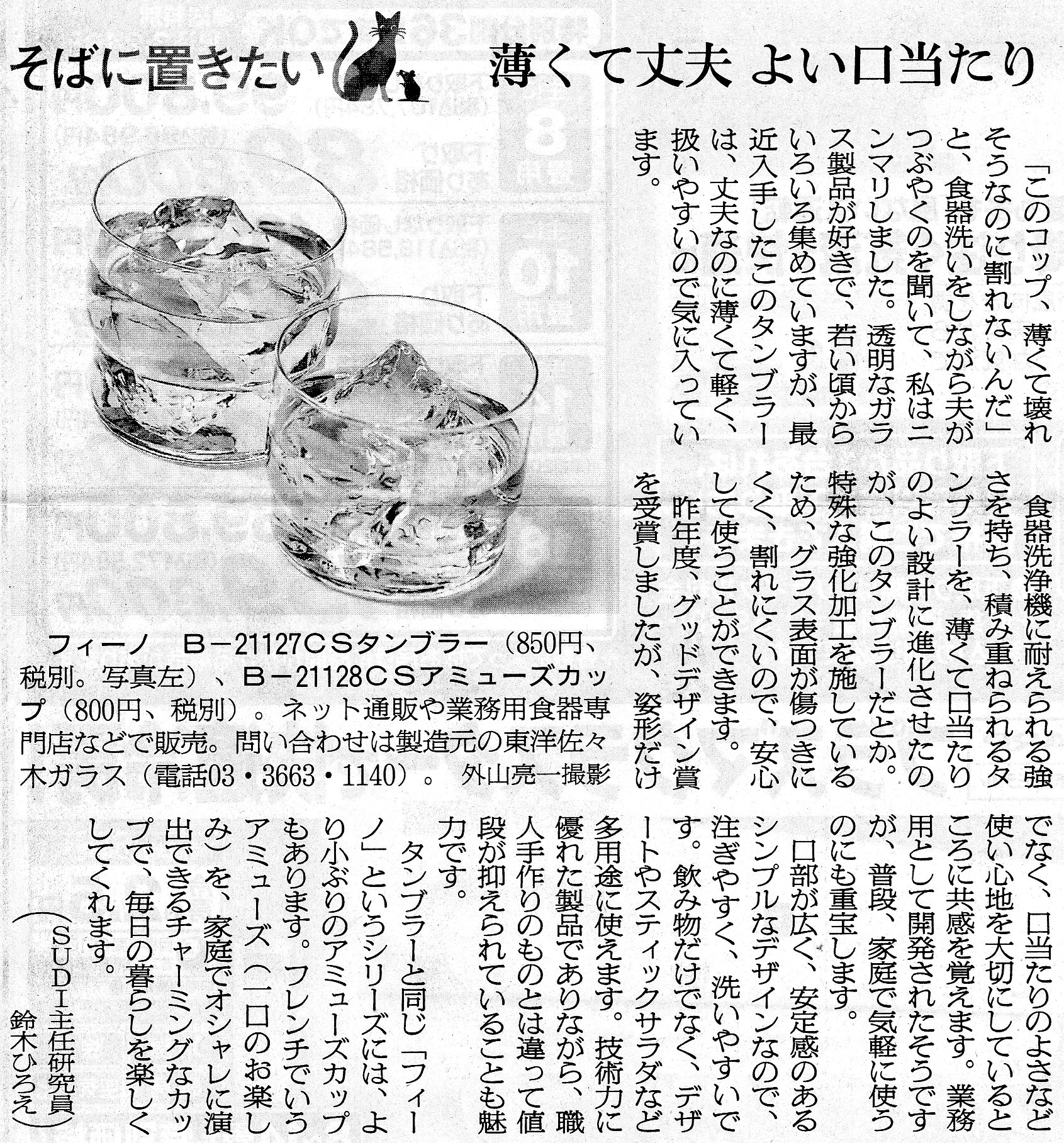 そばに置きたい

薄くて丈夫 よい口当たり

「このコップ、薄くて壊れそうなのに割れないんだ」と、食器洗いをしながら夫がつぶやくのを聞いて、私はニンマリしました。透明なガラス製品が好きで、若い頃からいろいろ集めていますが、最近入手したこのタンブラーは、丈夫なのに薄くて軽く、扱いやすいので気に入っています。

食器洗浄機に耐えられる強さを持ち、積み重ねられるタンブラーを、薄くて口当たりのよい設計に進化させたのが、このタンブラーだとか。特殊な強化加工を施しているため、グラス表面が傷つきにくく、割れにくいので、安心して使うことができます。

昨年度、グッドデザイン賞を受賞しましたが、姿形だけでなく、口当たりのよさなど使い心地を大切にしているところに共感を覚えます。業務用として開発されたそうですが、普段、家庭で気軽に使うのにも重宝します。

口部が広く、安定感のあるシンプルなデザインなので、注ぎやすく、洗いやすいです。飲み物だけでなく、デザートやスティックサラダなど多用途に使えます。技術力に優れた製品でありながら、職人手作りのものとは違って値段が抑えられていることも魅力です。

タンブラーと同じ「フィーノ」というシリーズには、より小ぶりのアミューズカップもあります。フレンチでいうアミューズ（一口のお楽しみ）を、家庭でオシャレに演出できるチャーミングなカップで、毎日の暮らしを楽しくしてくれます。

（SUDI主任研究員 鈴木ひろえ）

フィーノ B－21127CSタンブラー（850円、税別。写真左）、B－21128CSアミューズカップ（800円、税別）。ネット通販や業務用食器専門店などで販売。問い合わせは製造元の東洋佐々木ガラス（電話03・3663・1140）。 外山亮一撮影